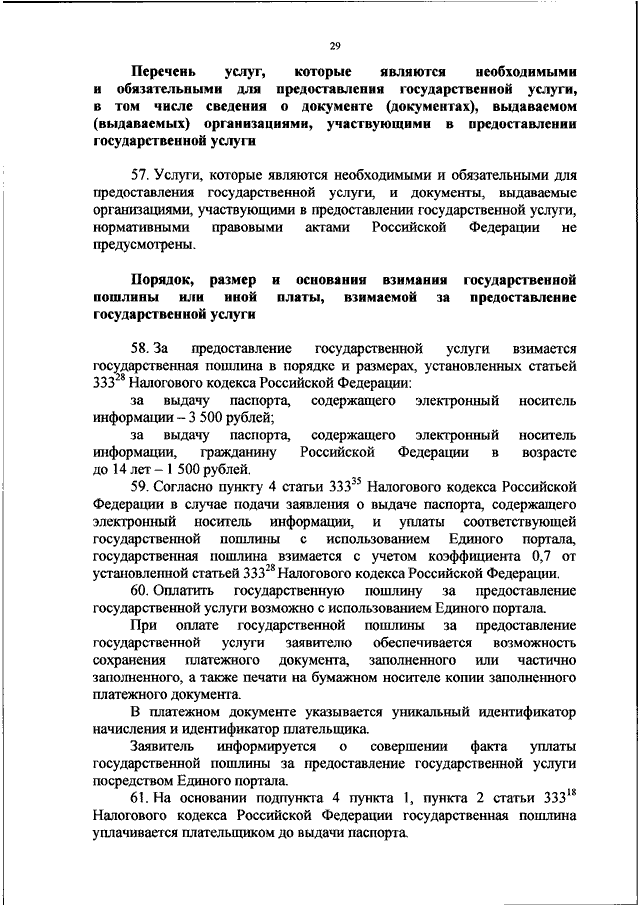 29

Перечень услуг, которые являются необходимыми и обязательными для предоставления государственной услуги, в том числе сведения о документе (документах), выдаваемом (выдаваемых) организациями, участвующими в предоставлении государственной услуги

57. Услуги, которые являются необходимыми и обязательными для предоставления государственной услуги, и документы, выдаваемые организациями, участвующими в предоставлении государственной услуги, нормативными правовыми актами Российской Федерации не предусмотрены.

Порядок, размер и основания взимания государственной пошлины или иной платы, взимаемой за предоставление государственной услуги

58. За предоставление государственной услуги взимается государственная пошлина в порядке и размерах, установленных статьей $333^{28}$ Налогового кодекса Российской Федерации:

за выдачу паспорта, содержащего электронный носитель информации – 3 500 рублей;

за выдачу паспорта, содержащего электронный носитель информации, гражданину Российской Федерации в возрасте до 14 лет – 1 500 рублей.

59. Согласно пункту 4 статьи $333^{35}$ Налогового кодекса Российской Федерации в случае подачи заявления о выдаче паспорта, содержащего электронный носитель информации, и уплаты соответствующей государственной пошлины с использованием Единого портала, государственная пошлина взимается с учетом коэффициента 0,7 от установленной статьей $333^{28}$ Налогового кодекса Российской Федерации.

60. Оплатить государственную пошлину за предоставление государственной услуги возможно с использованием Единого портала.

При оплате государственной пошлины за предоставление государственной услуги заявителю обеспечивается возможность сохранения платежного документа, заполненного или частично заполненного, а также печати на бумажном носителе копии заполненного платежного документа.

В платежном документе указывается уникальный идентификатор начисления и идентификатор плательщика.

Заявитель информируется о совершении факта уплаты государственной пошлины за предоставление государственной услуги посредством Единого портала.

61. На основании подпункта 4 пункта 1, пункта 2 статьи $333^{18}$ Налогового кодекса Российской Федерации государственная пошлина уплачивается плательщиком до выдачи паспорта.